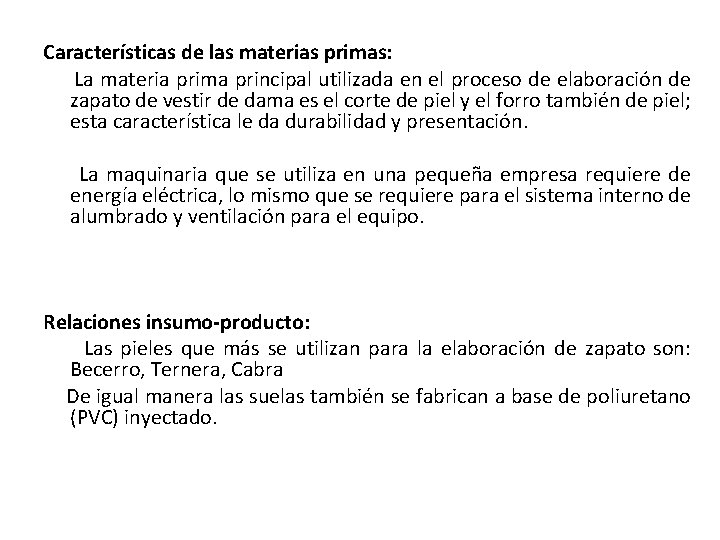 Características de las materias primas:

La materia prima principal utilizada en el proceso de elaboración de zapato de vestir de dama es el corte de piel y el forro también de piel; esta característica le da durabilidad y presentación.

La maquinaria que se utiliza en una pequeña empresa requiere de energía eléctrica, lo mismo que se requiere para el sistema interno de alumbrado y ventilación para el equipo.

Relaciones insumo-producto:

Las pieles que más se utilizan para la elaboración de zapato son: Becerro, Ternera, Cabra

De igual manera las suelas también se fabrican a base de poliuretano (PVC) inyectado.